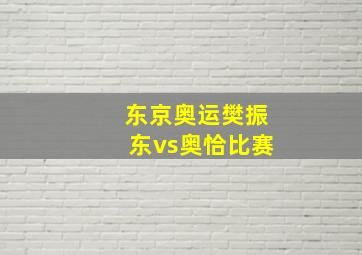 东京奥运樊振东vs奥恰比赛